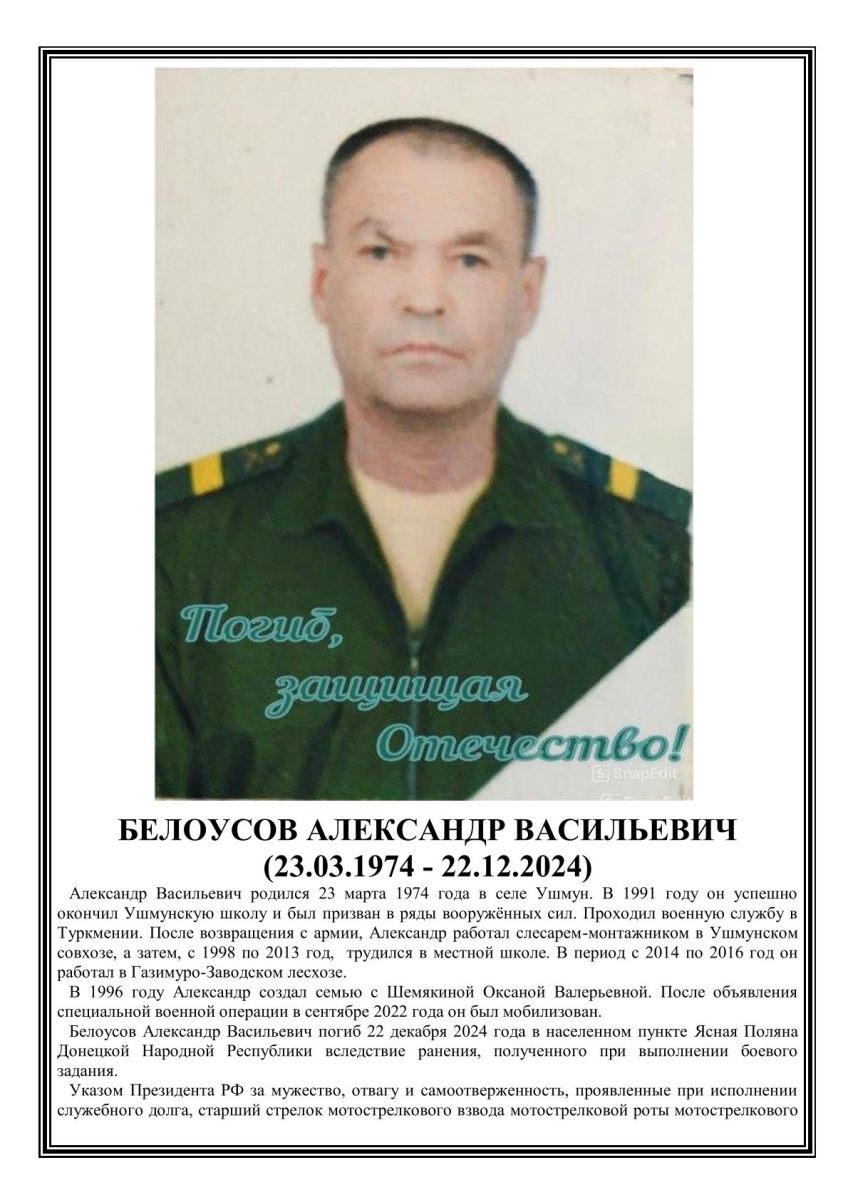 Погиб, защищая Отечество!

SnapEdit

БЕЛОУСОВ АЛЕКСАНДР ВАСИЛЬЕВИЧ
(23.03.1974 - 22.12.2024)

Александр Васильевич родился 23 марта 1974 года в селе Ушмун. В 1991 году он успешно окончил Ушмунскую школу и был призван в ряды вооружённых сил. Проходил военную службу в Туркмении. После возвращения с армии, Александр работал слесарем-монтажником в Ушмунском совхозе, а затем, с 1998 по 2013 год, трудился в местной школе. В период с 2014 по 2016 год он работал в Газимуро-Заводском лесхозе.

В 1996 году Александр создал семью с Шемякиной Оксаной Валерьевной. После объявления специальной военной операции в сентябре 2022 года он был мобилизован.

Белоусов Александр Васильевич погиб 22 декабря 2024 года в населенном пункте Ясная Поляна Донецкой Народной Республики вследствие ранения, полученного при выполнении боевого задания.

Указом Президента РФ за мужество, отвагу и самоотверженность, проявленные при исполнении служебного долга, старший стрелок мотострелкового взвода мотострелковой роты мотострелкового